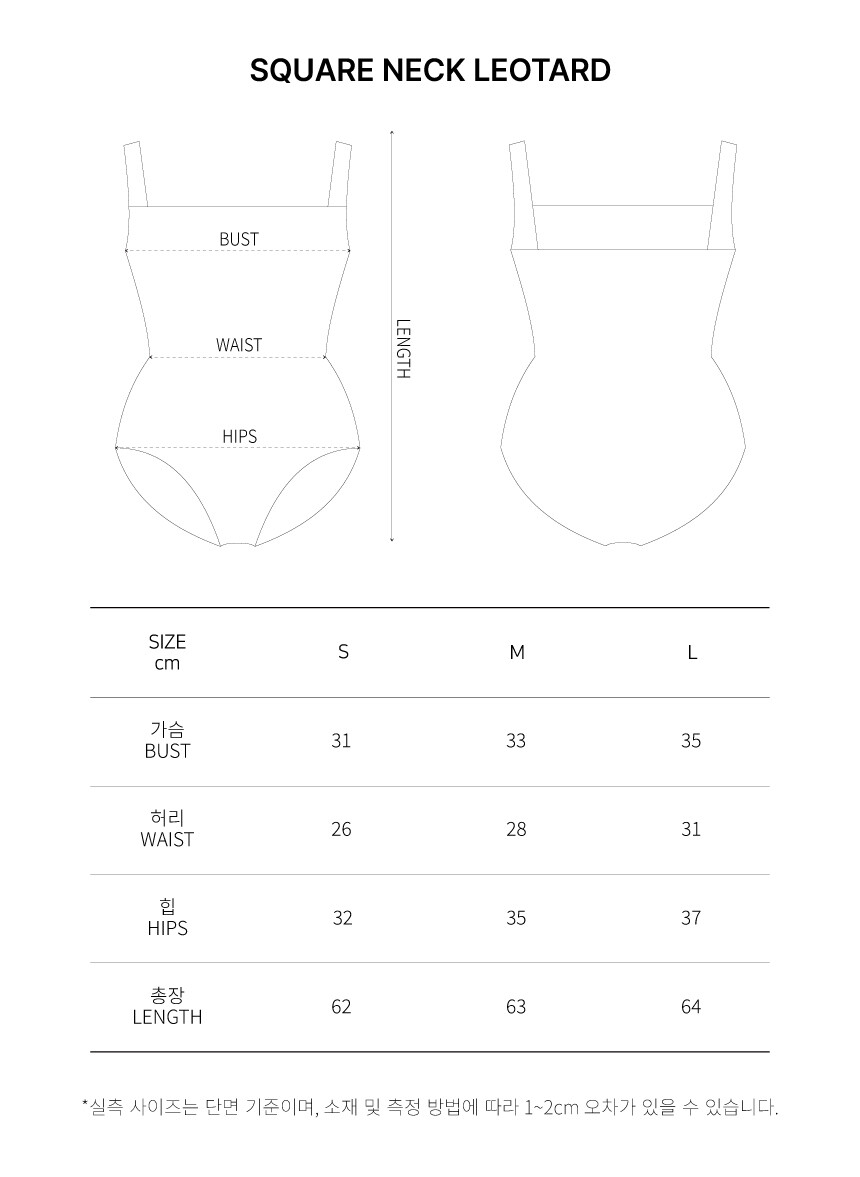 SQUARE NECK LEOTARD

BUST
WAIST
HIPS
LENGTH

| SIZE cm | S | M | L |
|---|---|---|---|
| 가슴 BUST | 31 | 33 | 35 |
| 허리 WAIST | 26 | 28 | 31 |
| 힙 HIPS | 32 | 35 | 37 |
| 총장 LENGTH | 62 | 63 | 64 |

*실측 사이즈는 단면 기준이며, 소재 및 측정 방법에 따라 1~2cm 오차가 있을 수 있습니다.